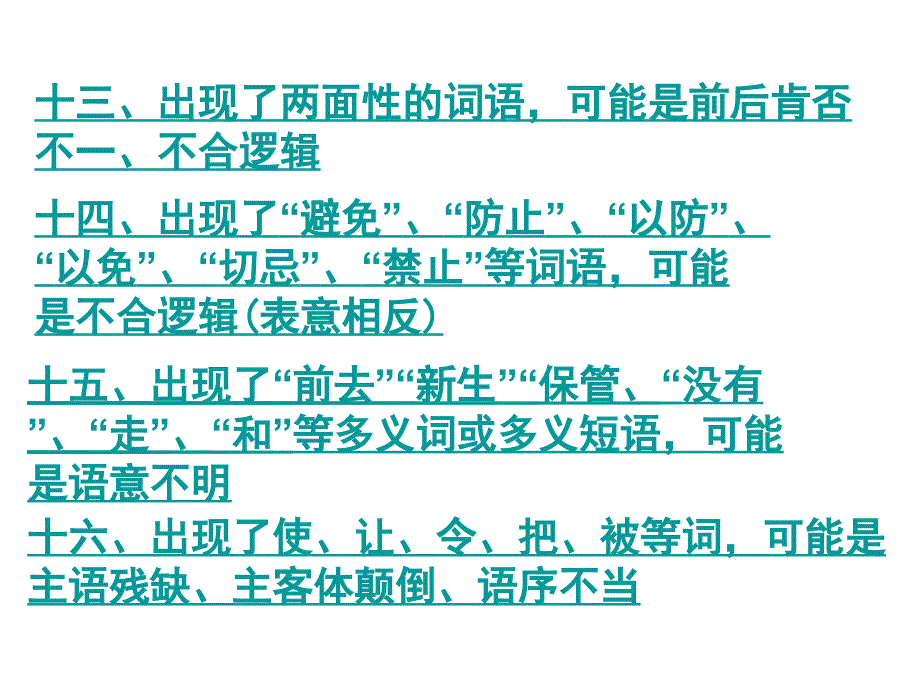 十三、出现了两面性的词语，可能是前后肯否不一、不合逻辑

十四、出现了“避免”、“防止”、“以防”、“以免”、“切忌”、“禁止”等词语，可能是不合逻辑(表意相反)

十五、出现了“前去”“新生”“保管、“没有”、“走”、“和”等多义词或多义短语，可能是语意不明

十六、出现了使、让、令、把、被等词，可能是主语残缺、主客体颠倒、语序不当